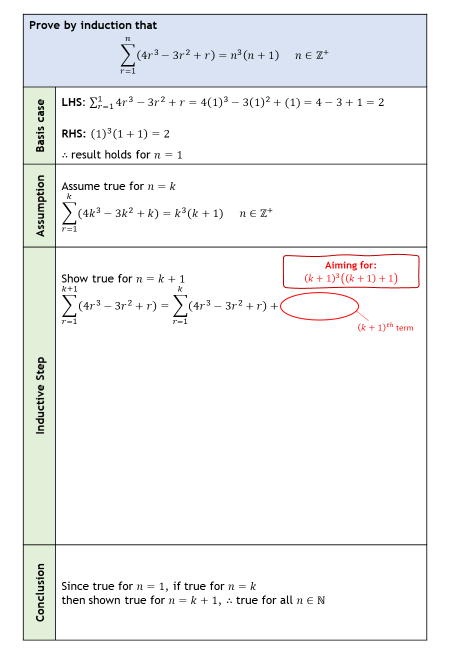 Prove by induction that

$\sum_{r=1}^{n}(4r^3 - 3r^2 + r) = n^3(n+1) \quad n \in \mathbb{Z}^+$

Basis case

LHS: $\sum_{r=1}^{1} 4r^3 - 3r^2 + r = 4(1)^3 - 3(1)^2 + (1) = 4 - 3 + 1 = 2$

RHS: $(1)^3(1+1) = 2$

$\therefore$ result holds for $n = 1$

Assumption

Assume true for $n = k$

$\sum_{r=1}^{k}(4k^3 - 3k^2 + k) = k^3(k+1) \quad n \in \mathbb{Z}^+$

Inductive Step

Aiming for:
$(k+1)^3((k+1)+1)$

Show true for $n = k + 1$

$\sum_{r=1}^{k+1}(4r^3 - 3r^2 + r) = \sum_{r=1}^{k}(4r^3 - 3r^2 + r) +$

$(k+1)^{th}$ term

Conclusion

Since true for $n = 1$, if true for $n = k$
then shown true for $n = k + 1$, $\therefore$ true for all $n \in \mathbb{N}$